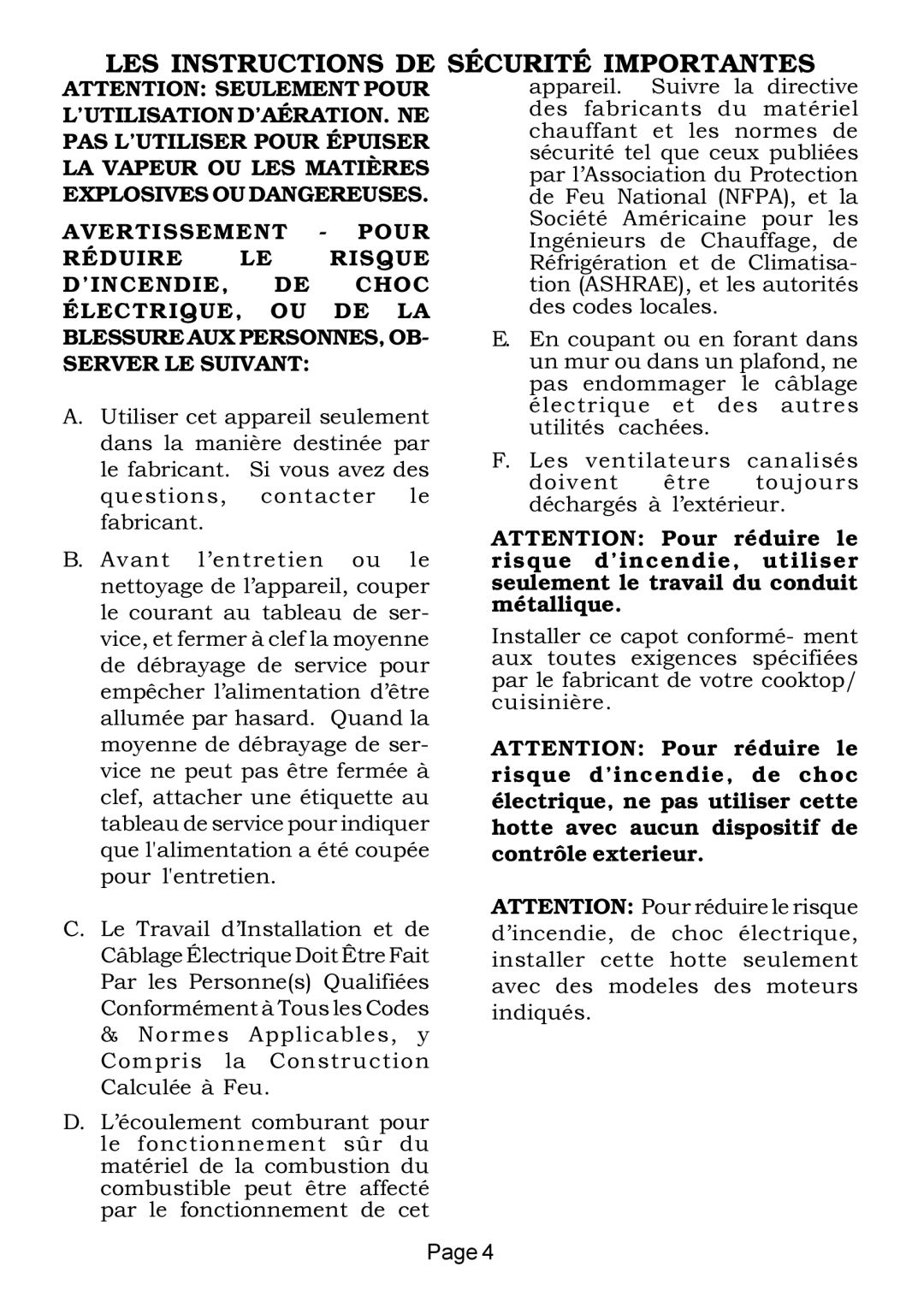 LES INSTRUCTIONS DE SÉCURITÉ IMPORTANTES

ATTENTION: SEULEMENT POUR L'UTILISATION D'AÉRATION. NE PAS L'UTILISER POUR ÉPUISER LA VAPEUR OU LES MATIÈRES EXPLOSIVES OU DANGEREUSES.

AVERTISSEMENT - POUR RÉDUIRE LE RISQUE D'INCENDIE, DE CHOC ÉLECTRIQUE, OU DE LA BLESSURE AUX PERSONNES, OBSERVER LE SUIVANT:

A. Utiliser cet appareil seulement dans la manière destinée par le fabricant. Si vous avez des questions, contacter le fabricant.

B. Avant l'entretien ou le nettoyage de l'appareil, couper le courant au tableau de service, et fermer à clef la moyenne de débrayage de service pour empêcher l'alimentation d'être allumée par hasard. Quand la moyenne de débrayage de service ne peut pas être fermée à clef, attacher une étiquette au tableau de service pour indiquer que l'alimentation a été coupée pour l'entretien.

C. Le Travail d'Installation et de Câblage Électrique Doit Être Fait Par les Personne(s) Qualifiées Conformément à Tous les Codes & Normes Applicables, y Compris la Construction Calculée à Feu.

D. L'écoulement comburant pour le fonctionnement sûr du matériel de la combustion du combustible peut être affecté par le fonctionnement de cet appareil. Suivre la directive des fabricants du matériel chauffant et les normes de sécurité tel que ceux publiées par l'Association du Protection de Feu National (NFPA), et la Société Américaine pour les Ingénieurs de Chauffage, de Réfrigération et de Climatisation (ASHRAE), et les autorités des codes locales.

E. En coupant ou en forant dans un mur ou dans un plafond, ne pas endommager le câblage électrique et des autres utilités cachées.

F. Les ventilateurs canalisés doivent être toujours déchargés à l'extérieur.

ATTENTION: Pour réduire le risque d'incendie, utiliser seulement le travail du conduit métallique.

Installer ce capot conformé- ment aux toutes exigences spécifiées par le fabricant de votre cooktop/ cuisinière.

ATTENTION: Pour réduire le risque d'incendie, de choc électrique, ne pas utiliser cette hotte avec aucun dispositif de contrôle exterieur.

ATTENTION: Pour réduire le risque d'incendie, de choc électrique, installer cette hotte seulement avec des modeles des moteurs indiqués.

Page 4